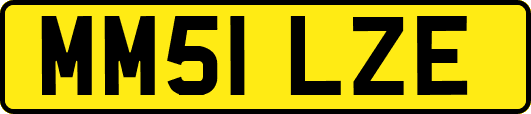 MM51 LZE